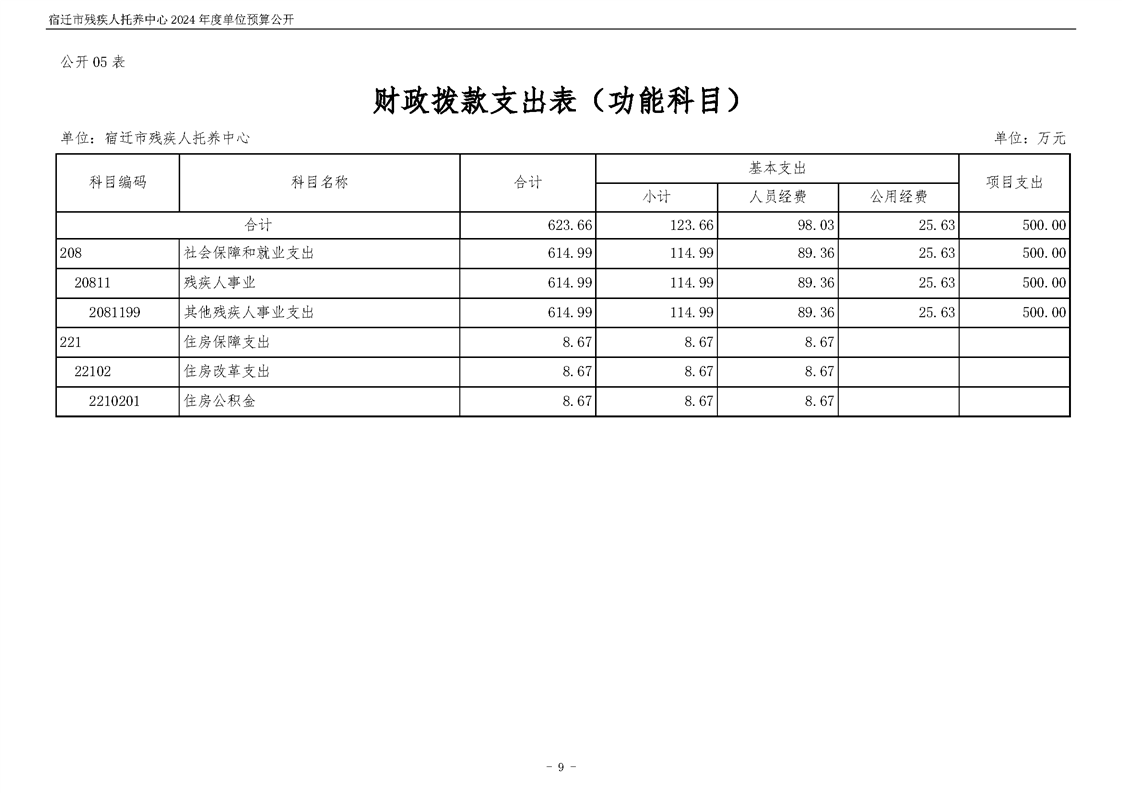 宿迁市残疾人托养中心 2024 年度单位预算公开

公开 05 表

财政拨款支出表（功能科目）

单位：宿迁市残疾人托养中心

单位：万元

| 科目编码 | 科目名称 | 合计 | 基本支出 小计 | 基本支出 人员经费 | 基本支出 公用经费 | 项目支出 |
|---|---|---|---|---|---|---|
| 合计 | | 623.66 | 123.66 | 98.03 | 25.63 | 500.00 |
| 208 | 社会保障和就业支出 | 614.99 | 114.99 | 89.36 | 25.63 | 500.00 |
| 20811 | 残疾人事业 | 614.99 | 114.99 | 89.36 | 25.63 | 500.00 |
| 2081199 | 其他残疾人事业支出 | 614.99 | 114.99 | 89.36 | 25.63 | 500.00 |
| 221 | 住房保障支出 | 8.67 | 8.67 | 8.67 | | |
| 22102 | 住房改革支出 | 8.67 | 8.67 | 8.67 | | |
| 2210201 | 住房公积金 | 8.67 | 8.67 | 8.67 | | |

- 9 -